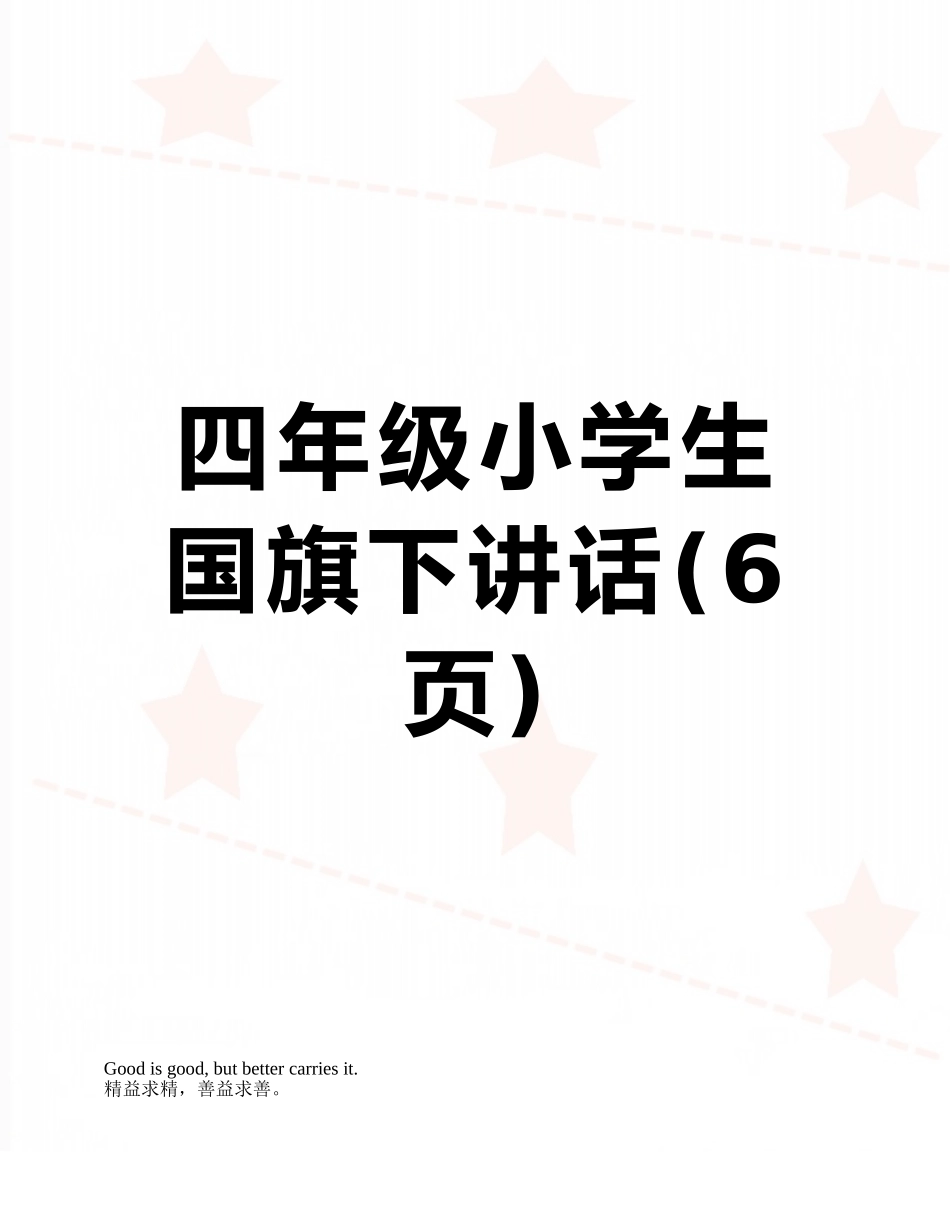 四年级小学生国旗下讲话(6页)

Good is good, but better carries it.
精益求精，善益求善。